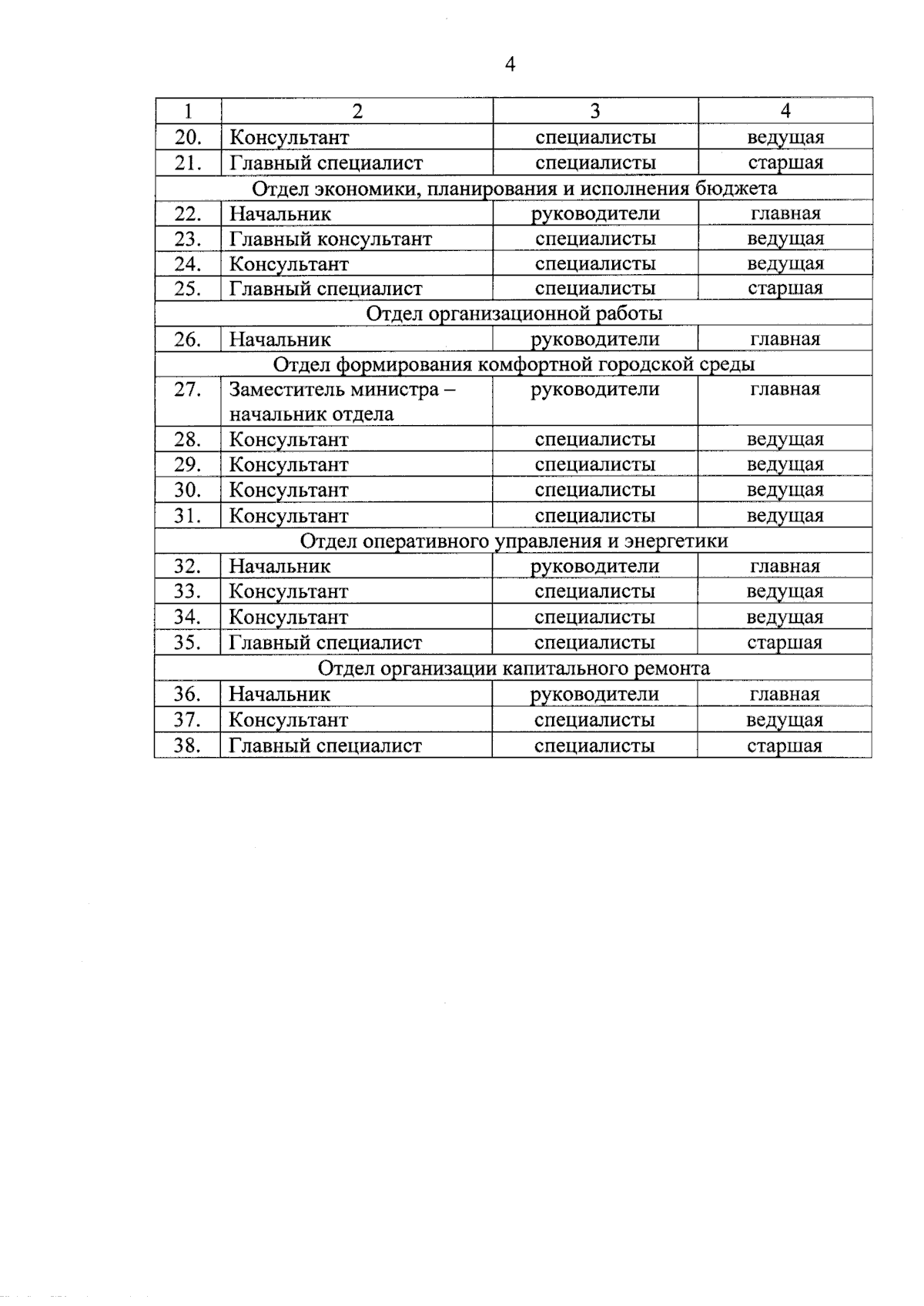 4

| 1 | 2 | 3 | 4 |
|---|---|---|---|
| 20. | Консультант | специалисты | ведущая |
| 21. | Главный специалист | специалисты | старшая |
| Отдел экономики, планирования и исполнения бюджета | | | |
| 22. | Начальник | руководители | главная |
| 23. | Главный консультант | специалисты | ведущая |
| 24. | Консультант | специалисты | ведущая |
| 25. | Главный специалист | специалисты | старшая |
| Отдел организационной работы | | | |
| 26. | Начальник | руководители | главная |
| Отдел формирования комфортной городской среды | | | |
| 27. | Заместитель министра – начальник отдела | руководители | главная |
| 28. | Консультант | специалисты | ведущая |
| 29. | Консультант | специалисты | ведущая |
| 30. | Консультант | специалисты | ведущая |
| 31. | Консультант | специалисты | ведущая |
| Отдел оперативного управления и энергетики | | | |
| 32. | Начальник | руководители | главная |
| 33. | Консультант | специалисты | ведущая |
| 34. | Консультант | специалисты | ведущая |
| 35. | Главный специалист | специалисты | старшая |
| Отдел организации капитального ремонта | | | |
| 36. | Начальник | руководители | главная |
| 37. | Консультант | специалисты | ведущая |
| 38. | Главный специалист | специалисты | старшая |